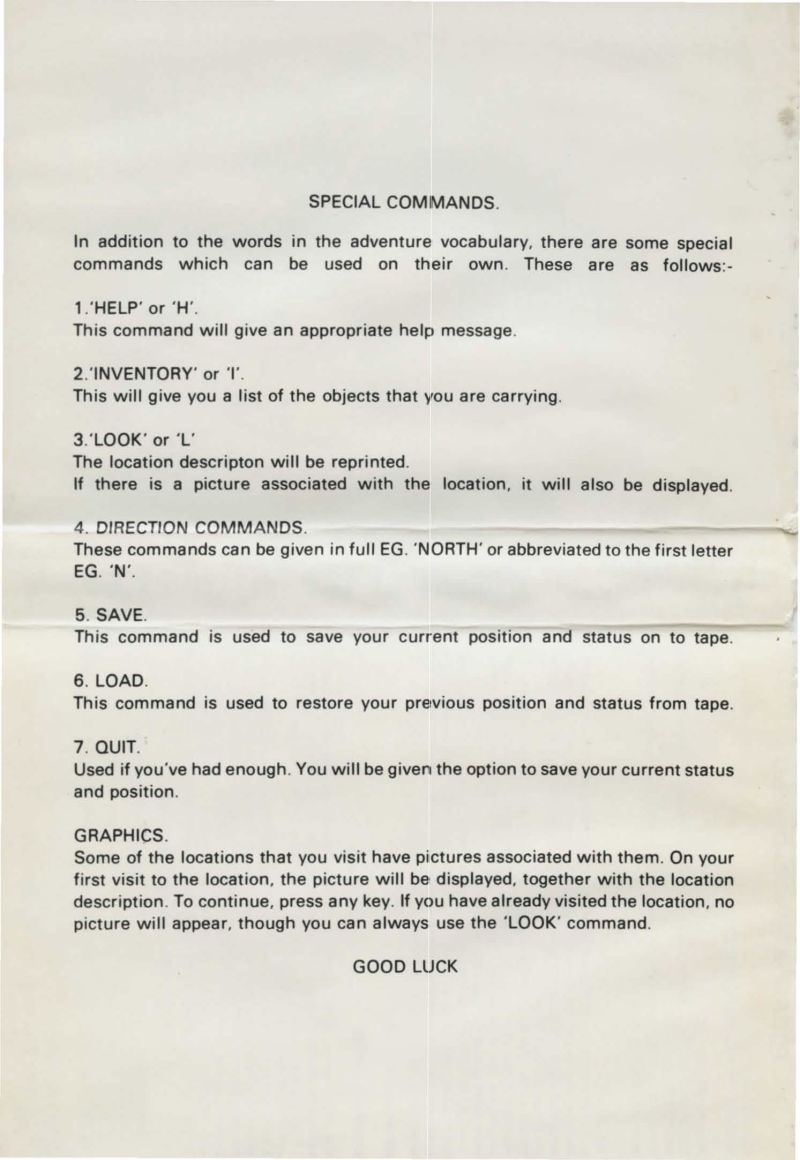 SPECIAL COMMANDS.

In addition to the words in the adventure vocabulary, there are some special commands which can be used on their own. These are as follows:-

1.'HELP' or 'H'.
This command will give an appropriate help message.

2.'INVENTORY' or 'I'.
This will give you a list of the objects that you are carrying.

3.'LOOK' or 'L'
The location descripton will be reprinted.
If there is a picture associated with the location, it will also be displayed.

4. DIRECTION COMMANDS.
These commands can be given in full EG. 'NORTH' or abbreviated to the first letter EG. 'N'.

5. SAVE.
This command is used to save your current position and status on to tape.

6. LOAD.
This command is used to restore your previous position and status from tape.

7. QUIT.
Used if you've had enough. You will be given the option to save your current status and position.

GRAPHICS.
Some of the locations that you visit have pictures associated with them. On your first visit to the location, the picture will be displayed, together with the location description. To continue, press any key. If you have already visited the location, no picture will appear, though you can always use the 'LOOK' command.

GOOD LUCK